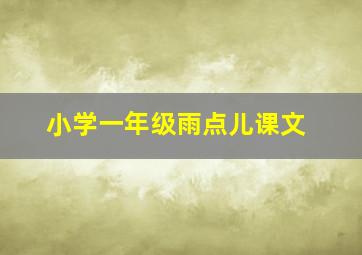 小学一年级雨点儿课文